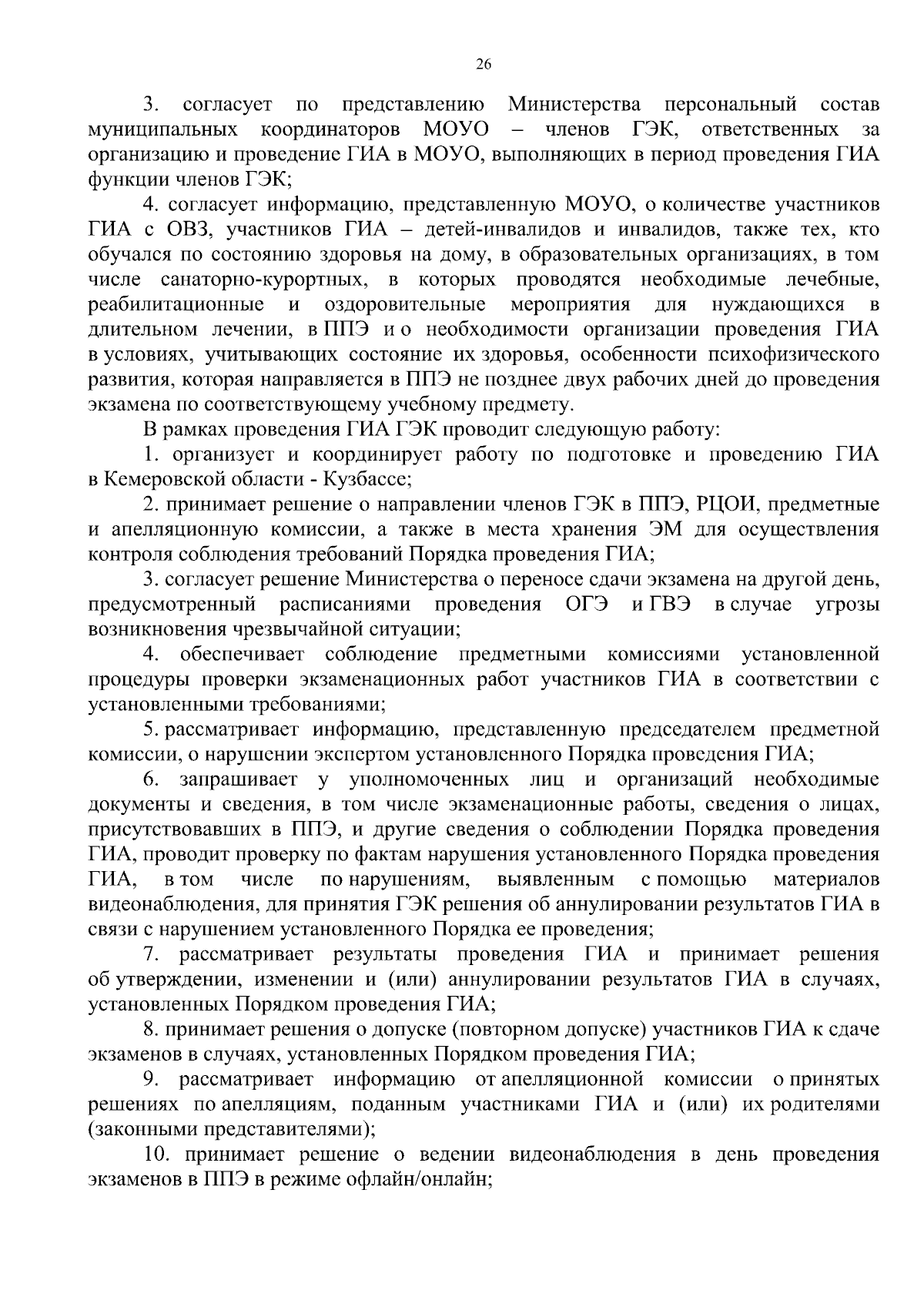 26

3. согласует по представлению Министерства персональный состав муниципальных координаторов МОУО – членов ГЭК, ответственных за организацию и проведение ГИА в МОУО, выполняющих в период проведения ГИА функции членов ГЭК;

4. согласует информацию, представленную МОУО, о количестве участников ГИА с ОВЗ, участников ГИА – детей-инвалидов и инвалидов, также тех, кто обучался по состоянию здоровья на дому, в образовательных организациях, в том числе санаторно-курортных, в которых проводятся необходимые лечебные, реабилитационные и оздоровительные мероприятия для нуждающихся в длительном лечении, в ППЭ и о необходимости организации проведения ГИА в условиях, учитывающих состояние их здоровья, особенности психофизического развития, которая направляется в ППЭ не позднее двух рабочих дней до проведения экзамена по соответствующему учебному предмету.

В рамках проведения ГИА ГЭК проводит следующую работу:

1. организует и координирует работу по подготовке и проведению ГИА в Кемеровской области - Кузбассе;

2. принимает решение о направлении членов ГЭК в ППЭ, РЦОИ, предметные и апелляционную комиссии, а также в места хранения ЭМ для осуществления контроля соблюдения требований Порядка проведения ГИА;

3. согласует решение Министерства о переносе сдачи экзамена на другой день, предусмотренный расписаниями проведения ОГЭ и ГВЭ в случае угрозы возникновения чрезвычайной ситуации;

4. обеспечивает соблюдение предметными комиссиями установленной процедуры проверки экзаменационных работ участников ГИА в соответствии с установленными требованиями;

5. рассматривает информацию, представленную председателем предметной комиссии, о нарушении экспертом установленного Порядка проведения ГИА;

6. запрашивает у уполномоченных лиц и организаций необходимые документы и сведения, в том числе экзаменационные работы, сведения о лицах, присутствовавших в ППЭ, и другие сведения о соблюдении Порядка проведения ГИА, проводит проверку по фактам нарушения установленного Порядка проведения ГИА, в том числе по нарушениям, выявленным с помощью материалов видеонаблюдения, для принятия ГЭК решения об аннулировании результатов ГИА в связи с нарушением установленного Порядка ее проведения;

7. рассматривает результаты проведения ГИА и принимает решения об утверждении, изменении и (или) аннулировании результатов ГИА в случаях, установленных Порядком проведения ГИА;

8. принимает решения о допуске (повторном допуске) участников ГИА к сдаче экзаменов в случаях, установленных Порядком проведения ГИА;

9. рассматривает информацию от апелляционной комиссии о принятых решениях по апелляциям, поданным участниками ГИА и (или) их родителями (законными представителями);

10. принимает решение о ведении видеонаблюдения в день проведения экзаменов в ППЭ в режиме офлайн/онлайн;